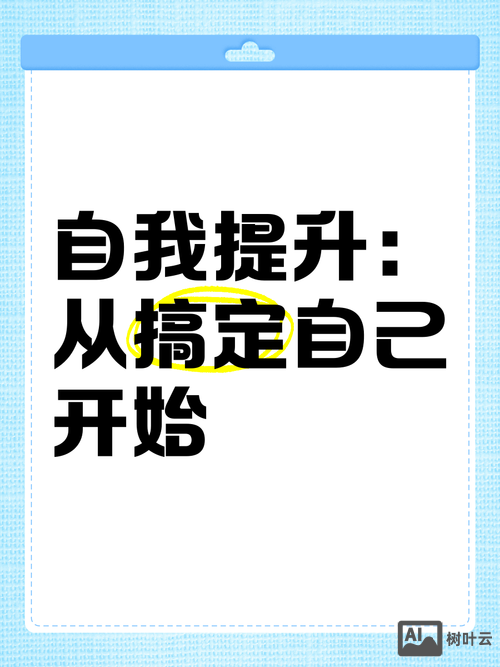 自我提升：从搞定自己开始

AI 树叶云